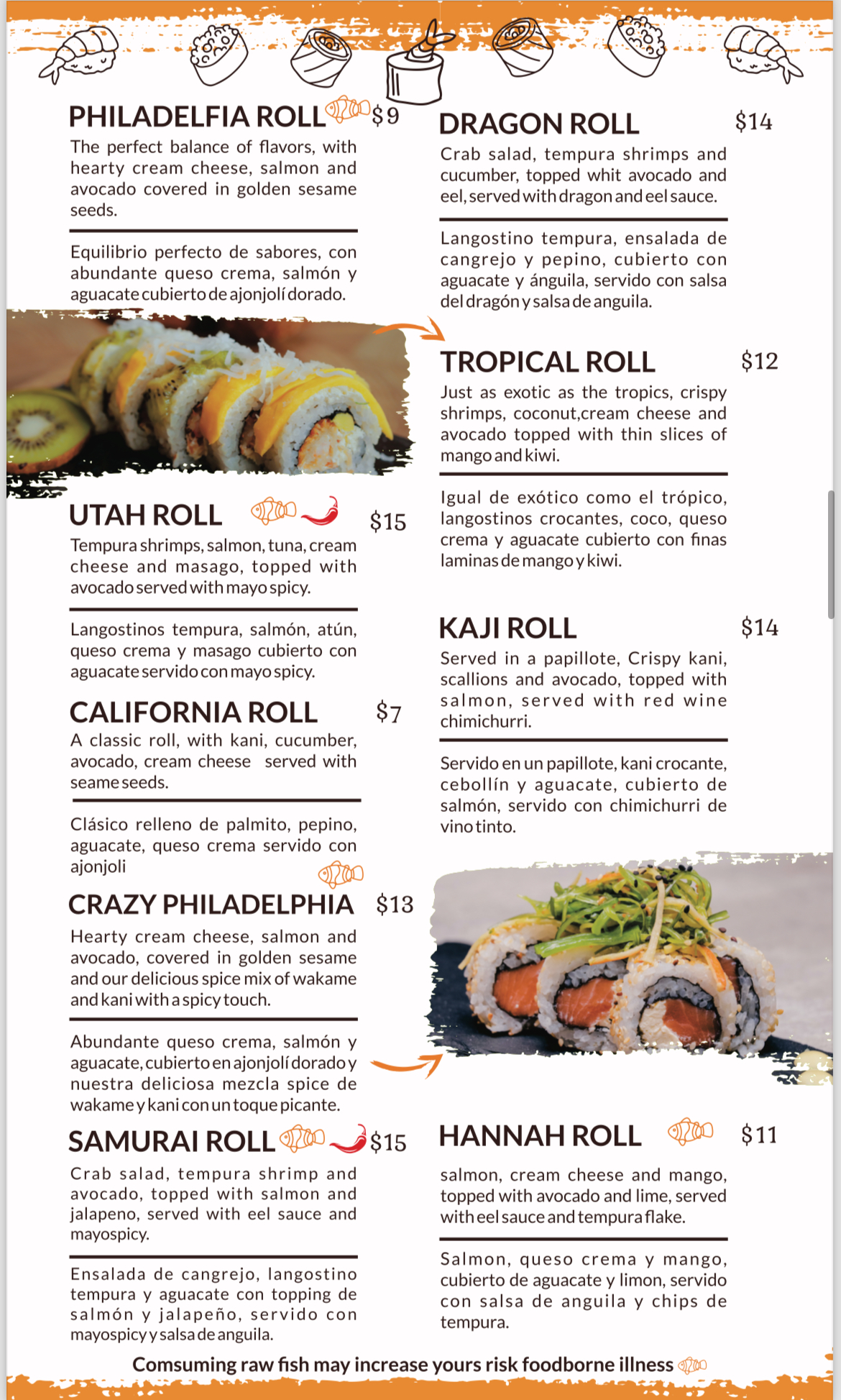 PHILADELFIA ROLL $9

The perfect balance of flavors, with hearty cream cheese, salmon and avocado covered in golden sesame seeds.

Equilibrio perfecto de sabores, con abundante queso crema, salmón y aguacate cubierto de ajonjolí dorado.

UTAH ROLL $15

Tempura shrimps, salmon, tuna, cream cheese and masago, topped with avocado served with mayo spicy.

Langostinos tempura, salmón, atún, queso crema y masago cubierto con aguacate servido con mayo spicy.

CALIFORNIA ROLL $7

A classic roll, with kani, cucumber, avocado, cream cheese served with seame seeds.

Clásico relleno de palmito, pepino, aguacate, queso crema servido con ajonjoli

CRAZY PHILADELPHIA $13

Hearty cream cheese, salmon and avocado, covered in golden sesame and our delicious spice mix of wakame and kani with a spicy touch.

Abundante queso crema, salmón y aguacate, cubierto en ajonjolí dorado y nuestra deliciosa mezcla spice de wakame y kani con un toque picante.

SAMURAI ROLL $15

Crab salad, tempura shrimp and avocado, topped with salmon and jalapeno, served with eel sauce and mayospicy.

Ensalada de cangrejo, langostino tempura y aguacate con topping de salmón y jalapeño, servido con mayospicy y salsa de anguila.

DRAGON ROLL $14

Crab salad, tempura shrimps and cucumber, topped whit avocado and eel, served with dragon and eel sauce.

Langostino tempura, ensalada de cangrejo y pepino, cubierto con aguacate y ánguila, servido con salsa del dragón y salsa de anguila.

TROPICAL ROLL $12

Just as exotic as the tropics, crispy shrimps, coconut,cream cheese and avocado topped with thin slices of mango and kiwi.

Igual de exótico como el trópico, langostinos crocantes, coco, queso crema y aguacate cubierto con finas laminas de mango y kiwi.

KAJI ROLL $14

Served in a papillote, Crispy kani, scallions and avocado, topped with salmon, served with red wine chimichurri.

Servido en un papillote, kani crocante, cebollín y aguacate, cubierto de salmón, servido con chimichurri de vino tinto.

HANNAH ROLL $11

salmon, cream cheese and mango, topped with avocado and lime, served with eel sauce and tempura flake.

Salmon, queso crema y mango, cubierto de aguacate y limon, servido con salsa de anguila y chips de tempura.

Comsuming raw fish may increase yours risk foodborne illness